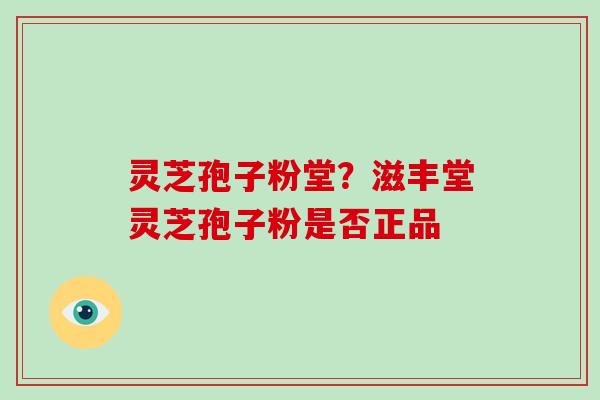 灵芝孢子粉堂？滋丰堂灵芝孢子粉是否正品